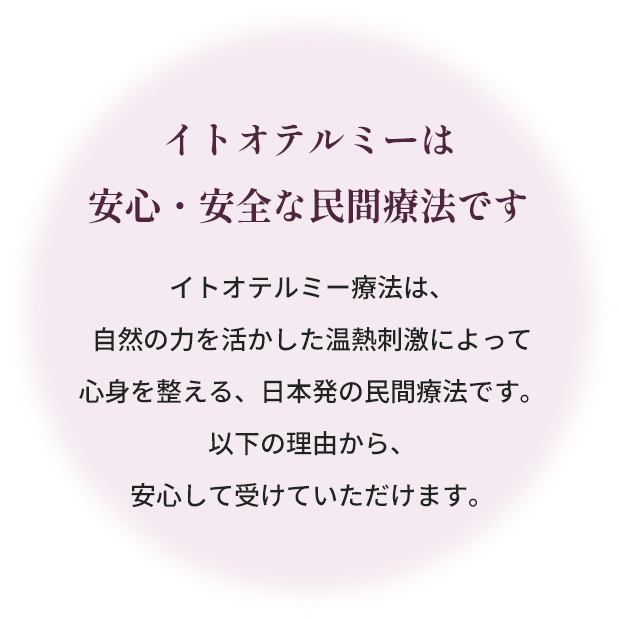 イトオテルミーは
安心・安全な民間療法です

イトオテルミー療法は、
自然の力を活かした温熱刺激によって
心身を整える、日本発の民間療法です。
以下の理由から、
安心して受けていただけます。